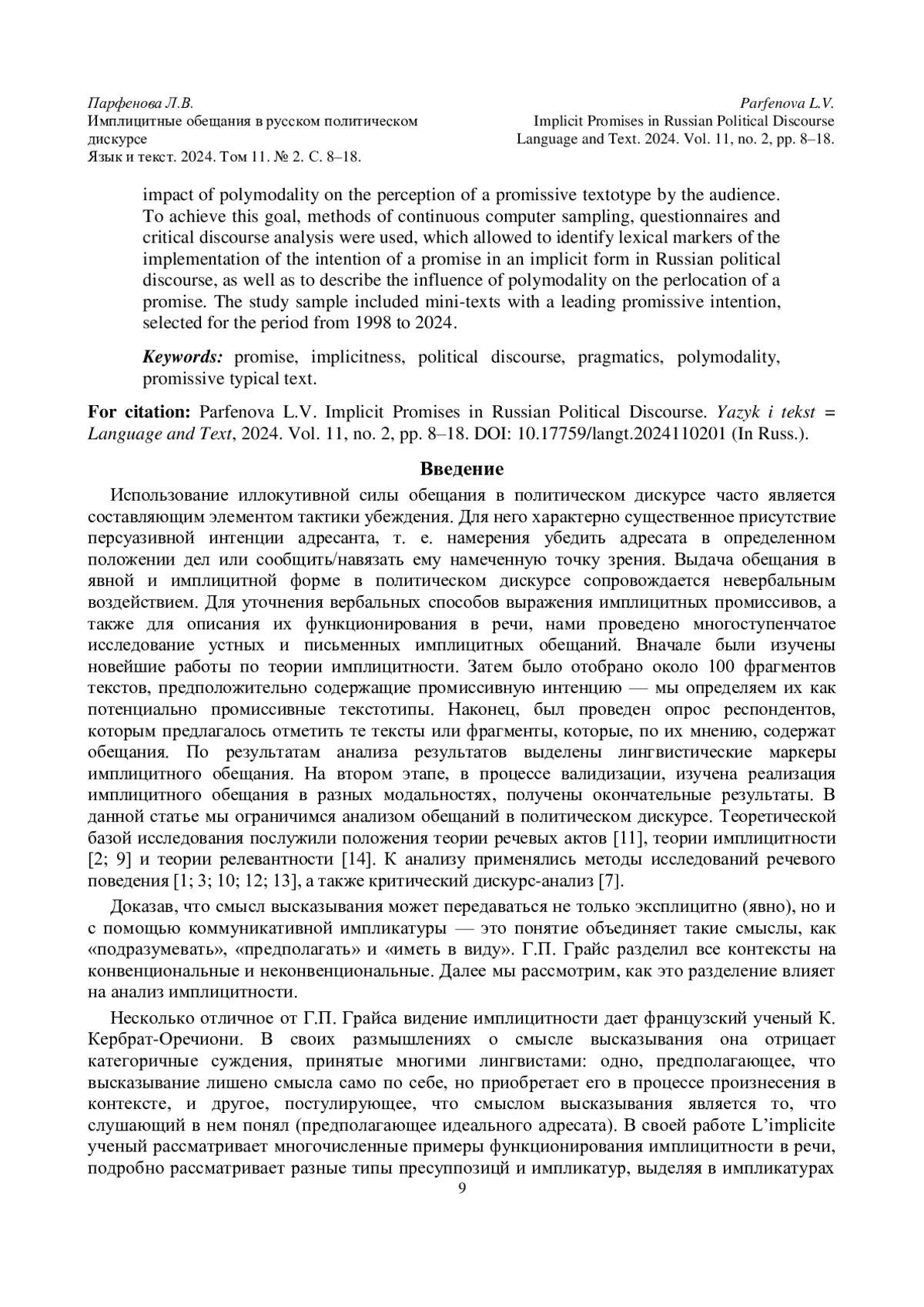 Парфенова Л.В.
Имплицитные обещания в русском политическом дискурсе
Язык и текст. 2024. Том 11. № 2. С. 8–18.

Parfenova L.V.
Implicit Promises in Russian Political Discourse
Language and Text. 2024. Vol. 11, no. 2, pp. 8–18.

impact of polymodality on the perception of a promissive textotype by the audience. To achieve this goal, methods of continuous computer sampling, questionnaires and critical discourse analysis were used, which allowed to identify lexical markers of the implementation of the intention of a promise in an implicit form in Russian political discourse, as well as to describe the influence of polymodality on the perlocation of a promise. The study sample included mini-texts with a leading promissive intention, selected for the period from 1998 to 2024.

Keywords: promise, implicitness, political discourse, pragmatics, polymodality, promissive typical text.

For citation: Parfenova L.V. Implicit Promises in Russian Political Discourse. Yazyk i tekst = Language and Text, 2024. Vol. 11, no. 2, pp. 8–18. DOI: 10.17759/langt.2024110201 (In Russ.).

Введение

Использование иллокутивной силы обещания в политическом дискурсе часто является составляющим элементом тактики убеждения. Для него характерно существенное присутствие персуазивной интенции адресанта, т. е. намерения убедить адресата в определенном положении дел или сообщить/навязать ему намеченную точку зрения. Выдача обещания в явной и имплицитной форме в политическом дискурсе сопровождается невербальным воздействием. Для уточнения вербальных способов выражения имплицитных промиссивов, а также для описания их функционирования в речи, нами проведено многоступенчатое исследование устных и письменных имплицитных обещаний. Вначале были изучены новейшие работы по теории имплицитности. Затем было отобрано около 100 фрагментов текстов, предположительно содержащие промиссивную интенцию — мы определяем их как потенциально промиссивные текстотипы. Наконец, был проведен опрос респондентов, которым предлагалось отметить те тексты или фрагменты, которые, по их мнению, содержат обещания. По результатам анализа результатов выделены лингвистические маркеры имплицитного обещания. На втором этапе, в процессе валидизации, изучена реализация имплицитного обещания в разных модальностях, получены окончательные результаты. В данной статье мы ограничимся анализом обещаний в политическом дискурсе. Теоретической базой исследования послужили положения теории речевых актов [11], теории имплицитности [2; 9] и теории релевантности [14]. К анализу применялись методы исследований речевого поведения [1; 3; 10; 12; 13], а также критический дискурс-анализ [7].

Доказав, что смысл высказывания может передаваться не только эксплицитно (явно), но и с помощью коммуникативной импликатуры — это понятие объединяет такие смыслы, как «подразумевать», «предполагать» и «иметь в виду». Г.П. Грайс разделил все контексты на конвенциональные и неконвенциональные. Далее мы рассмотрим, как это разделение влияет на анализ имплицитности.

Несколько отличное от Г.П. Грайса видение имплицитности дает французский ученый К. Кербрат-Оречиони. В своих размышлениях о смысле высказывания она отрицает категоричные суждения, принятые многими лингвистами: одно, предполагающее, что высказывание лишено смысла само по себе, но приобретает его в процессе произнесения в контексте, и другое, постулирующее, что смыслом высказывания является то, что слушающий в нем понял (предполагающее идеального адресата). В своей работе L'implicite ученый рассматривает многочисленные примеры функционирования имплицитности в речи, подробно рассматривает разные типы пресуппозицй и импликатур, выделяя в импликатурах

9